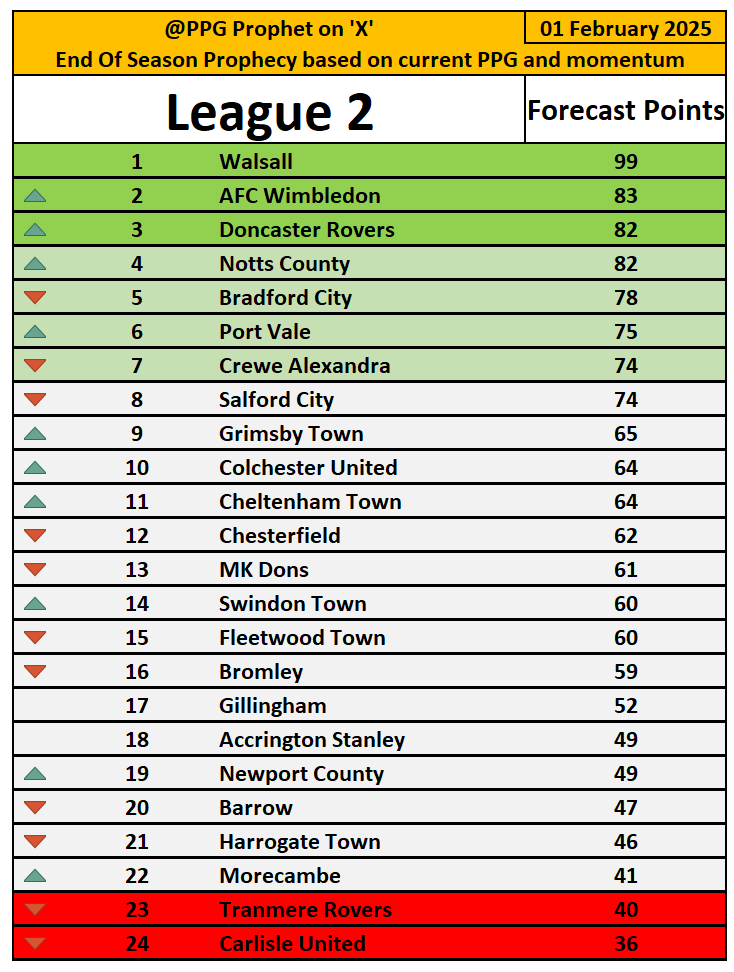 @PPG Prophet on 'X'

01 February 2025

End Of Season Prophecy based on current PPG and momentum

| League 2 | | Forecast Points |
|---|---|---|
| 1 | Walsall | 99 |
| 2 | AFC Wimbledon | 83 |
| 3 | Doncaster Rovers | 82 |
| 4 | Notts County | 82 |
| 5 | Bradford City | 78 |
| 6 | Port Vale | 75 |
| 7 | Crewe Alexandra | 74 |
| 8 | Salford City | 74 |
| 9 | Grimsby Town | 65 |
| 10 | Colchester United | 64 |
| 11 | Cheltenham Town | 64 |
| 12 | Chesterfield | 62 |
| 13 | MK Dons | 61 |
| 14 | Swindon Town | 60 |
| 15 | Fleetwood Town | 60 |
| 16 | Bromley | 59 |
| 17 | Gillingham | 52 |
| 18 | Accrington Stanley | 49 |
| 19 | Newport County | 49 |
| 20 | Barrow | 47 |
| 21 | Harrogate Town | 46 |
| 22 | Morecambe | 41 |
| 23 | Tranmere Rovers | 40 |
| 24 | Carlisle United | 36 |